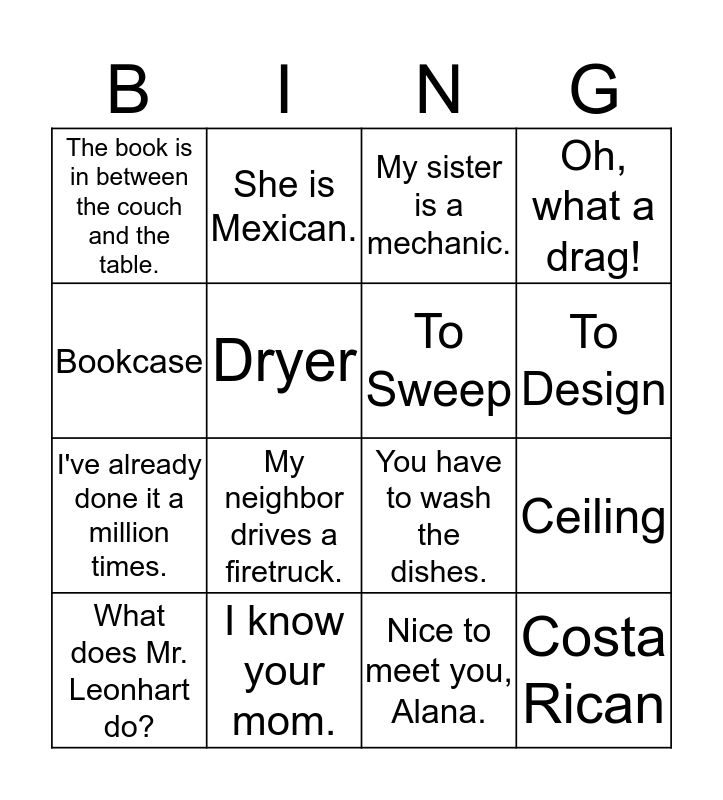 | B | I | N | G |
|---|---|---|---|
| The book is in between the couch and the table. | She is Mexican. | My sister is a mechanic. | Oh, what a drag! |
| Bookcase | Dryer | To Sweep | To Design |
| I've already done it a million times. | My neighbor drives a firetruck. | You have to wash the dishes. | Ceiling |
| What does Mr. Leonhart do? | I know your mom. | Nice to meet you, Alana. | Costa Rican |